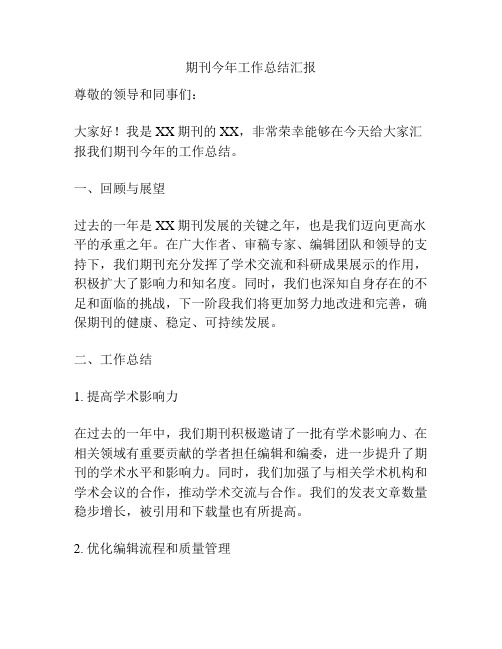 期刊今年工作总结汇报

尊敬的领导和同事们：

大家好！我是XX期刊的XX，非常荣幸能够在今天给大家汇报我们期刊今年的工作总结。

一、回顾与展望

过去的一年是XX期刊发展的关键之年，也是我们迈向更高水平的承重之年。在广大作者、审稿专家、编辑团队和领导的支持下，我们期刊充分发挥了学术交流和科研成果展示的作用，积极扩大了影响力和知名度。同时，我们也深知自身存在的不足和面临的挑战，下一阶段我们将更加努力地改进和完善，确保期刊的健康、稳定、可持续发展。

二、工作总结

1. 提高学术影响力

在过去的一年中，我们期刊积极邀请了一批有学术影响力、在相关领域有重要贡献的学者担任编辑和编委，进一步提升了期刊的学术水平和影响力。同时，我们加强了与相关学术机构和学术会议的合作，推动学术交流与合作。我们的发表文章数量稳步增长，被引用和下载量也有所提高。

2. 优化编辑流程和质量管理